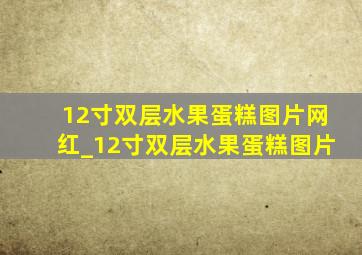 12寸双层水果蛋糕图片网红_12寸双层水果蛋糕图片